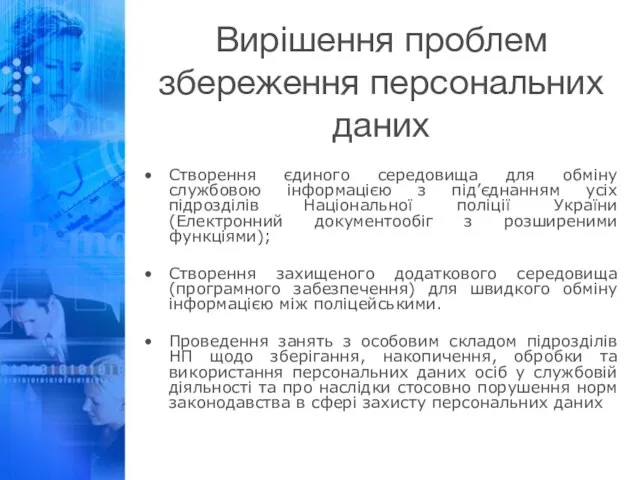 Вирішення проблем збереження персональних даних

• Створення єдиного середовища для обміну службовою інформацією з під’єднанням усіх підрозділів Національної поліції України (Електронний документообіг з розширеними функціями);

• Створення захищеного додаткового середовища (програмного забезпечення) для швидкого обміну інформацією між поліцейськими.

• Проведення занять з особовим складом підрозділів НП щодо зберігання, накопичення, обробки та використання персональних даних осіб у службовій діяльності та про наслідки стосовно порушення норм законодавства в сфері захисту персональних даних